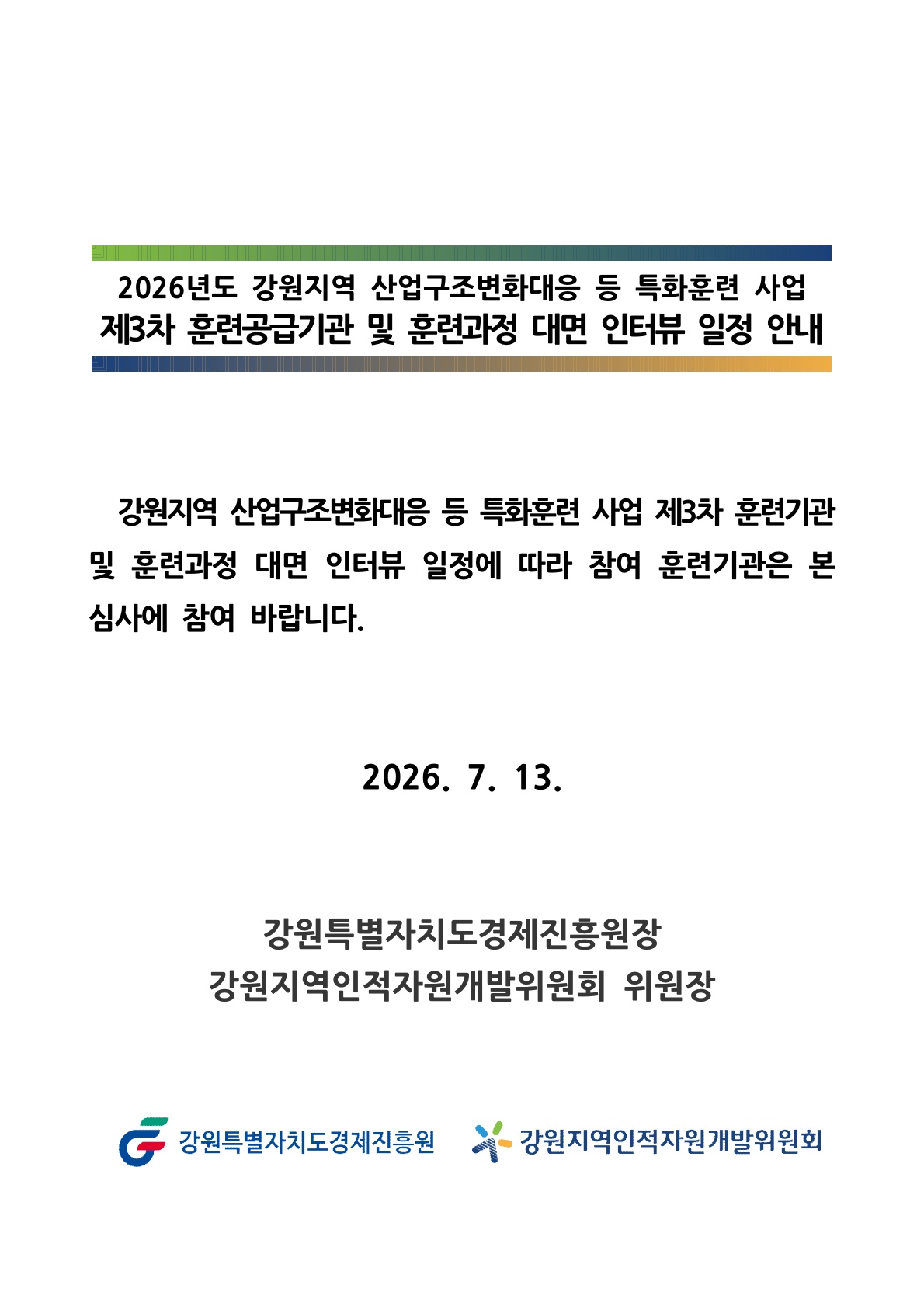 2026년도 강원지역 산업구조변화대응 등 특화훈련 사업
제3차 훈련공급기관 및 훈련과정 대면 인터뷰 일정 안내

강원지역 산업구조변화대응 등 특화훈련 사업 제3차 훈련기관 및 훈련과정 대면 인터뷰 일정에 따라 참여 훈련기관은 본 심사에 참여 바랍니다.

2026. 7. 13.

강원특별자치도경제진흥원장
강원지역인적자원개발위원회 위원장

강원특별자치도경제진흥원

강원지역인적자원개발위원회